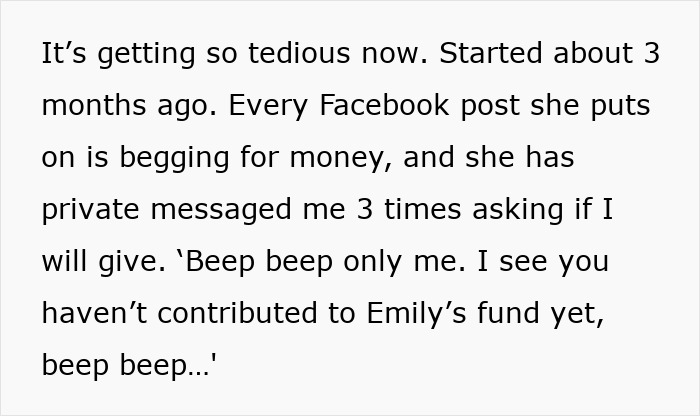 It's getting so tedious now. Started about 3 months ago. Every Facebook post she puts on is begging for money, and she has private messaged me 3 times asking if I will give. 'Beep beep only me. I see you haven't contributed to Emily's fund yet, beep beep…'